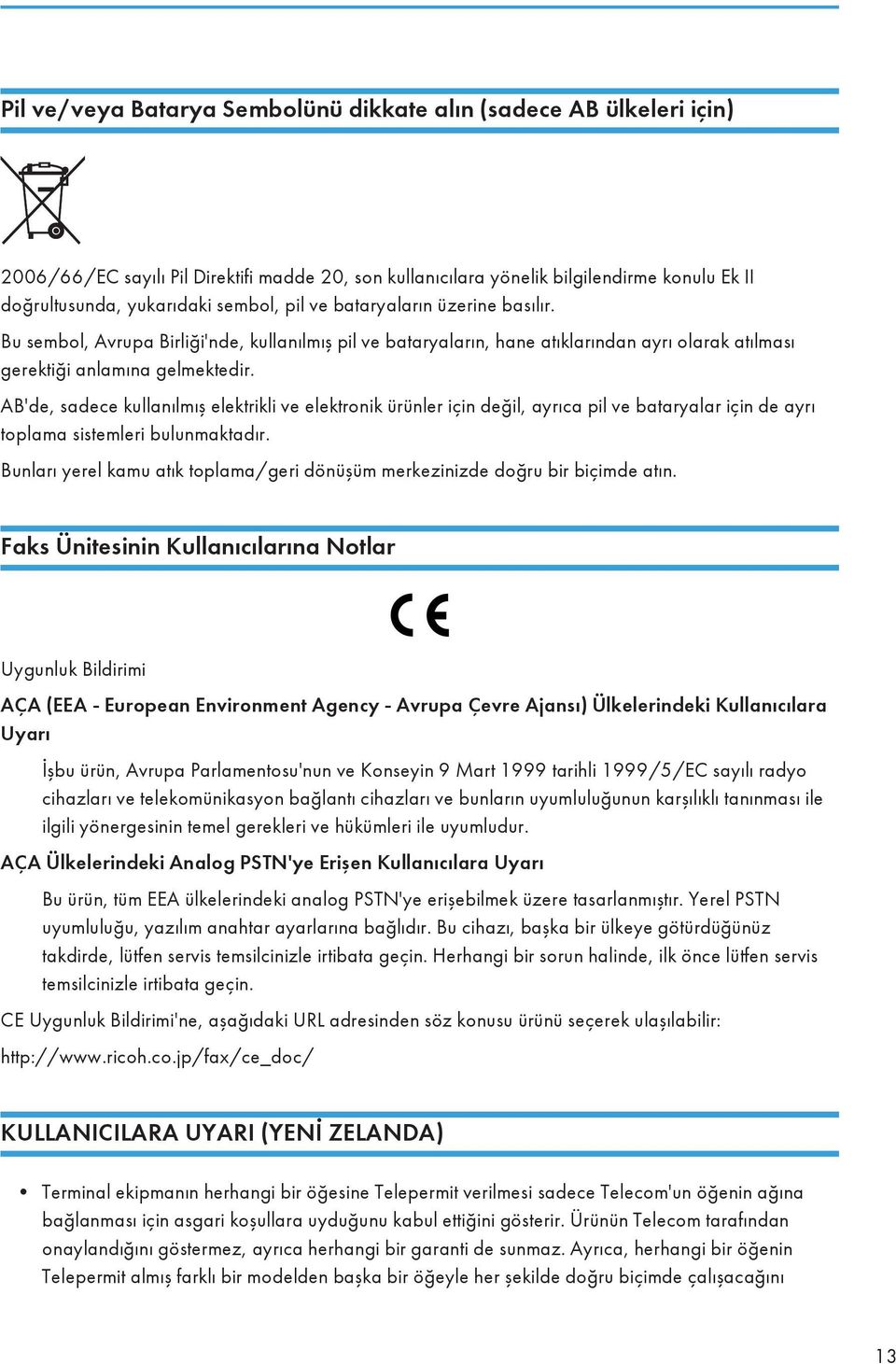 Pil ve/veya Batarya Sembolünü dikkate alın (sadece AB ülkeleri için)

2006/66/EC sayılı Pil Direktifi madde 20, son kullanıcılara yönelik bilgilendirme konulu Ek II doğrultusunda, yukarıdaki sembol, pil ve bataryaların üzerine basılır.

Bu sembol, Avrupa Birliği'nde, kullanılmış pil ve bataryaların, hane atıklarından ayrı olarak atılması gerektiği anlamına gelmektedir.

AB'de, sadece kullanılmış elektrikli ve elektronik ürünler için değil, ayrıca pil ve bataryalar için de ayrı toplama sistemleri bulunmaktadır.

Bunları yerel kamu atık toplama/geri dönüşüm merkezinizde doğru bir biçimde atın.

Faks Ünitesinin Kullanıcılarına Notlar

CE

Uygunluk Bildirimi

AÇA (EEA - European Environment Agency - Avrupa Çevre Ajansı) Ülkelerindeki Kullanıcılara Uyarı

İşbu ürün, Avrupa Parlamentosu'nun ve Konseyin 9 Mart 1999 tarihli 1999/5/EC sayılı radyo cihazları ve telekomünikasyon bağlantı cihazları ve bunların uyumluluğunun karşılıklı tanınması ile ilgili yönergesinin temel gerekleri ve hükümleri ile uyumludur.

AÇA Ülkelerindeki Analog PSTN'ye Erişen Kullanıcılara Uyarı

Bu ürün, tüm EEA ülkelerindeki analog PSTN'ye erişebilmek üzere tasarlanmıştır. Yerel PSTN uyumluluğu, yazılım anahtar ayarlarına bağlıdır. Bu cihazı, başka bir ülkeye götürdüğünüz takdirde, lütfen servis temsilcinizle irtibata geçin. Herhangi bir sorun halinde, ilk önce lütfen servis temsilcinizle irtibata geçin.

CE Uygunluk Bildirimi'ne, aşağıdaki URL adresinden söz konusu ürünü seçerek ulaşılabilir:

http://www.ricoh.co.jp/fax/ce_doc/

KULLANICILARA UYARI (YENİ ZELANDA)

• Terminal ekipmanın herhangi bir öğesine Telepermit verilmesi sadece Telecom'un öğenin ağına bağlanması için asgari koşullara uyduğunu kabul ettiğini gösterir. Ürünün Telecom tarafından onaylandığını göstermez, ayrıca herhangi bir garanti de sunmaz. Ayrıca, herhangi bir öğenin Telepermit almış farklı bir modelden başka bir öğeyle her şekilde doğru biçimde çalışacağını

13